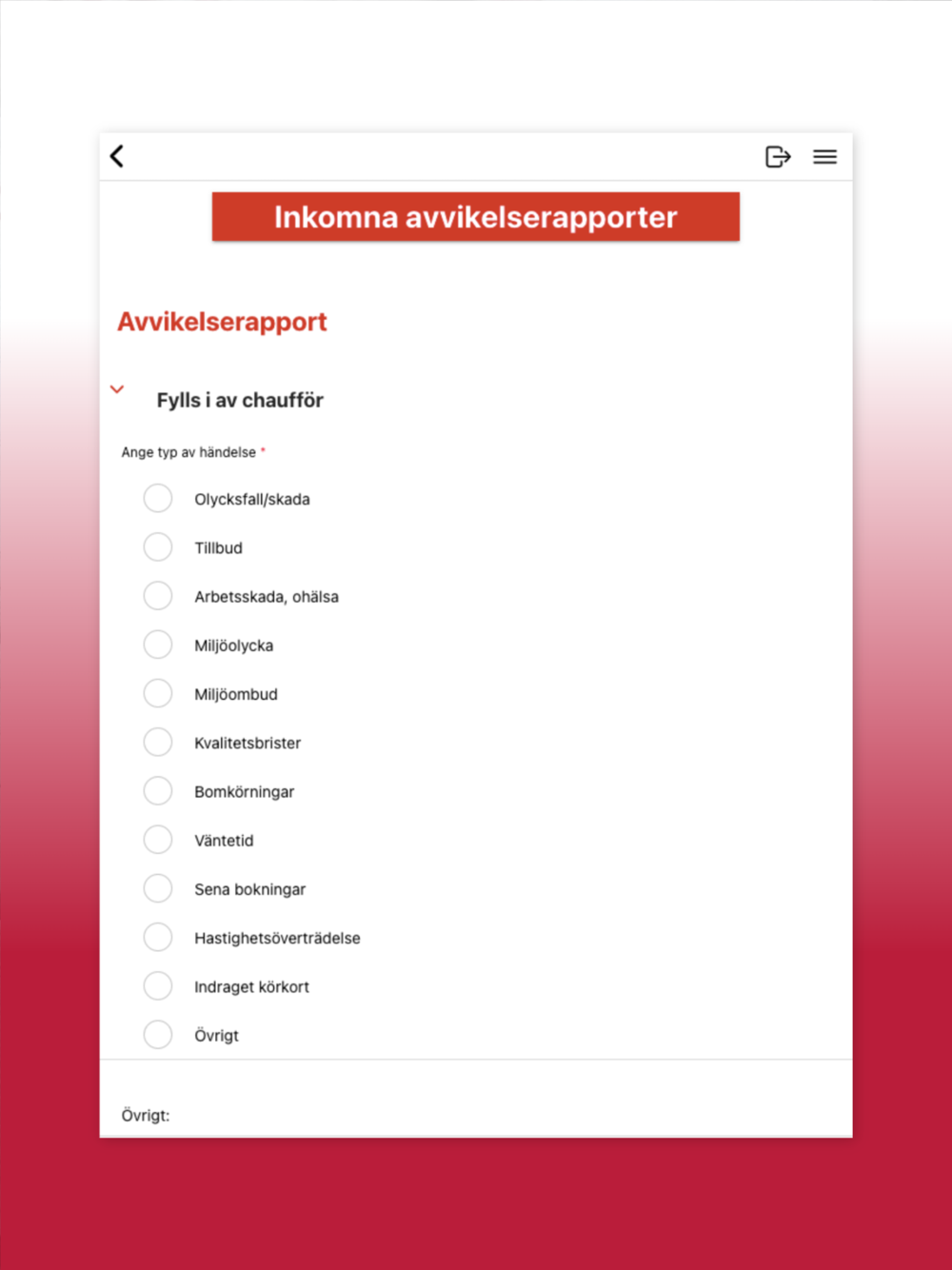 Inkomna avvikelserapporter

Avvikelserapport

Fylls i av chaufför

Ange typ av händelse *

Olycksfall/skada

Tillbud

Arbetsskada, ohälsa

Miljöolycka

Miljöombud

Kvalitetsbrister

Bomkörningar

Väntetid

Sena bokningar

Hastighetsöverträdelse

Indraget körkort

Övrigt

Övrigt: